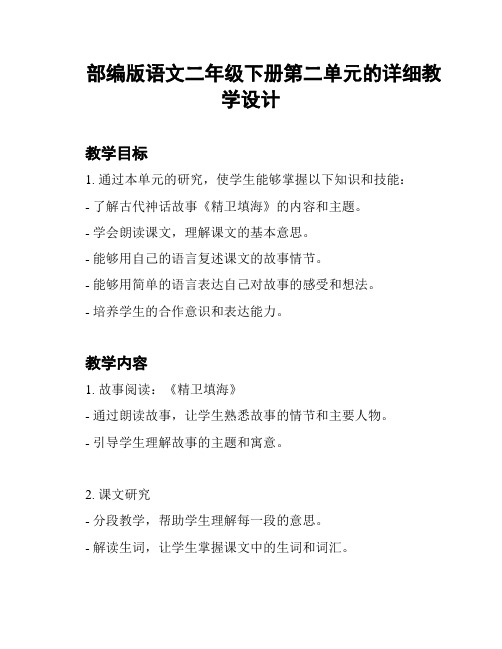 部编版语文二年级下册第二单元的详细教学设计

教学目标

1. 通过本单元的研究，使学生能够掌握以下知识和技能：

- 了解古代神话故事《精卫填海》的内容和主题。

- 学会朗读课文，理解课文的基本意思。

- 能够用自己的语言复述课文的故事情节。

- 能够用简单的语言表达自己对故事的感受和想法。

- 培养学生的合作意识和表达能力。

教学内容

1. 故事阅读：《精卫填海》

- 通过朗读故事，让学生熟悉故事的情节和主要人物。

- 引导学生理解故事的主题和寓意。

2. 课文研究

- 分段教学，帮助学生理解每一段的意思。

- 解读生词，让学生掌握课文中的生词和词汇。